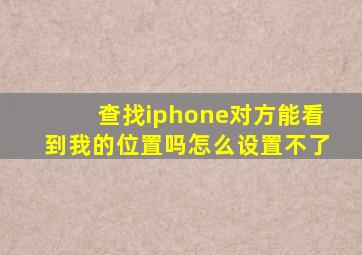 查找iphone对方能看到我的位置吗怎么设置不了